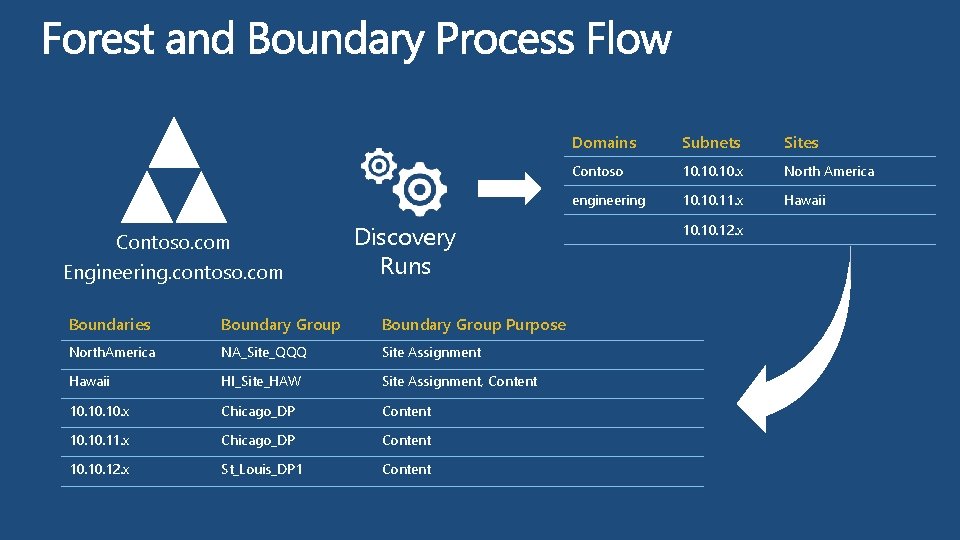 Forest and Boundary Process Flow

Contoso.com
Engineering.contoso.com

Discovery Runs

| Domains | Subnets | Sites |
|---|---|---|
| Contoso | 10.10.10.x | North America |
| engineering | 10.10.11.x | Hawaii |
| | 10.10.12.x | |

| Boundaries | Boundary Group | Boundary Group Purpose |
|---|---|---|
| NorthAmerica | NA_Site_QQQ | Site Assignment |
| Hawaii | HI_Site_HAW | Site Assignment, Content |
| 10.10.10.x | Chicago_DP | Content |
| 10.10.11.x | Chicago_DP | Content |
| 10.10.12.x | St_Louis_DP1 | Content |